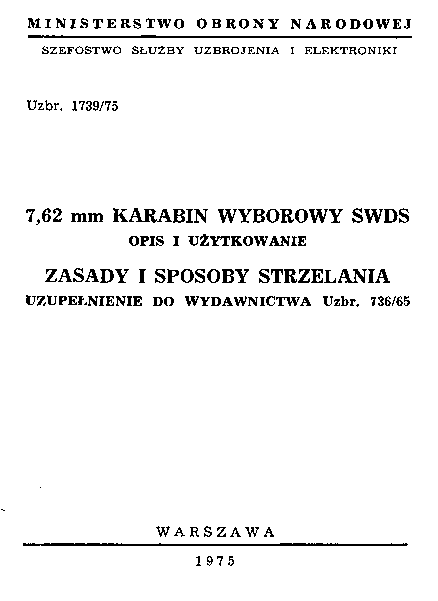 MINISTERSTWO OBRONY NARODOWEJ

SZEFOSTWO SŁUŻBY UZBROJENIA I ELEKTRONIKI

Uzbr. 1739/75

7,62 mm KARABIN WYBOROWY SWDS

OPIS I UŻYTKOWANIE

ZASADY I SPOSOBY STRZELANIA

UZUPEŁNIENIE DO WYDAWNICTWA Uzbr. 736/65

WARSZAWA

1975